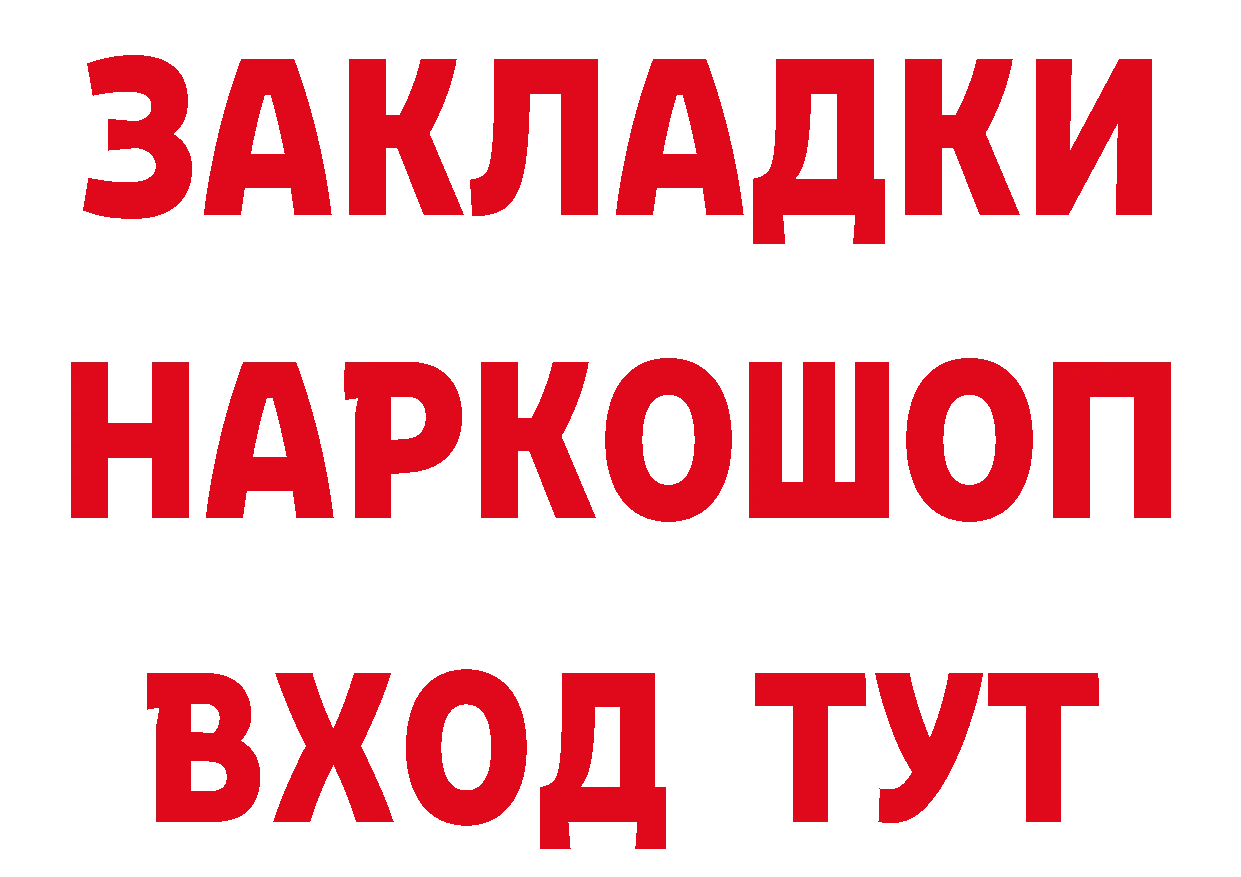 ЗАКЛАДКИ
НАРКОШОП
ВХОД ТУТ